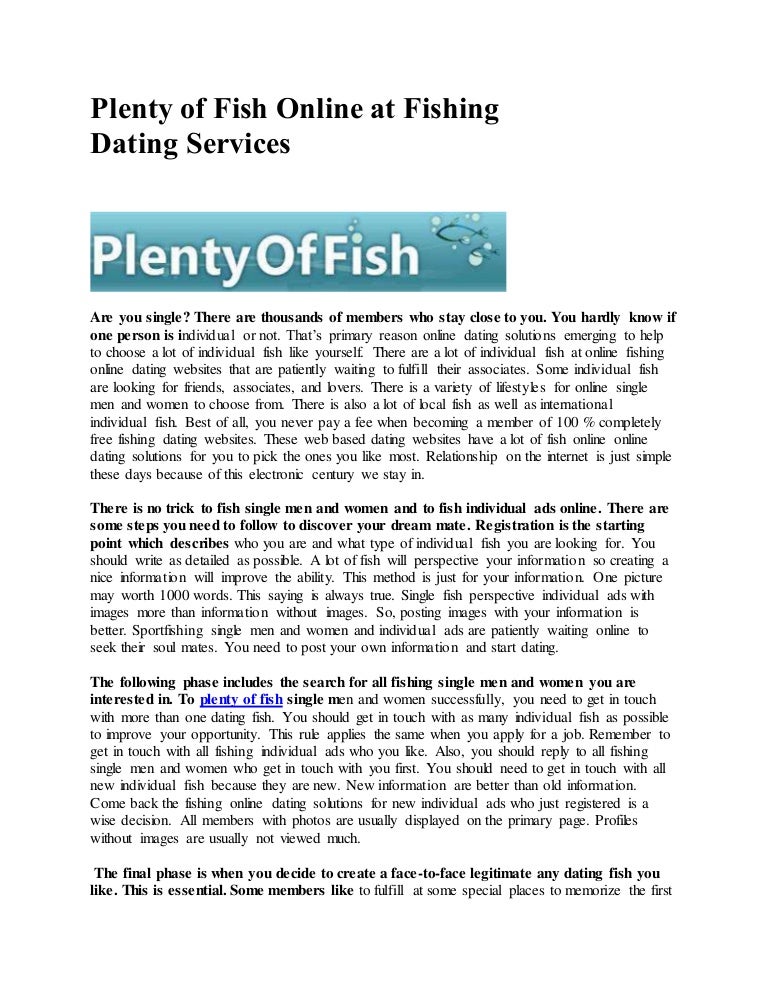 Plenty of Fish Online at Fishing Dating Services

PlentyOfFish

Are you single? There are thousands of members who stay close to you. You hardly know if one person is individual or not. That's primary reason online dating solutions emerging to help to choose a lot of individual fish like yourself. There are a lot of individual fish at online fishing online dating websites that are patiently waiting to fulfill their associates. Some individual fish are looking for friends, associates, and lovers. There is a variety of lifestyles for online single men and women to choose from. There is also a lot of local fish as well as international individual fish. Best of all, you never pay a fee when becoming a member of 100 % completely free fishing dating websites. These web based dating websites have a lot of fish online online dating solutions for you to pick the ones you like most. Relationship on the internet is just simple these days because of this electronic century we stay in.

There is no trick to fish single men and women and to fish individual ads online. There are some steps you need to follow to discover your dream mate. Registration is the starting point which describes who you are and what type of individual fish you are looking for. You should write as detailed as possible. A lot of fish will perspective your information so creating a nice information will improve the ability. This method is just for your information. One picture may worth 1000 words. This saying is always true. Single fish perspective individual ads with images more than information without images. So, posting images with your information is better. Sportfishing single men and women and individual ads are patiently waiting online to seek their soul mates. You need to post your own information and start dating.

The following phase includes the search for all fishing single men and women you are interested in. To plenty of fish single men and women successfully, you need to get in touch with more than one dating fish. You should get in touch with as many individual fish as possible to improve your opportunity. This rule applies the same when you apply for a job. Remember to get in touch with all fishing individual ads who you like. Also, you should reply to all fishing single men and women who get in touch with you first. You should need to get in touch with all new individual fish because they are new. New information are better than old information. Come back the fishing online dating solutions for new individual ads who just registered is a wise decision. All members with photos are usually displayed on the primary page. Profiles without images are usually not viewed much.

The final phase is when you decide to create a face-to-face legitimate any dating fish you like. This is essential. Some members like to fulfill at some special places to memorize the first